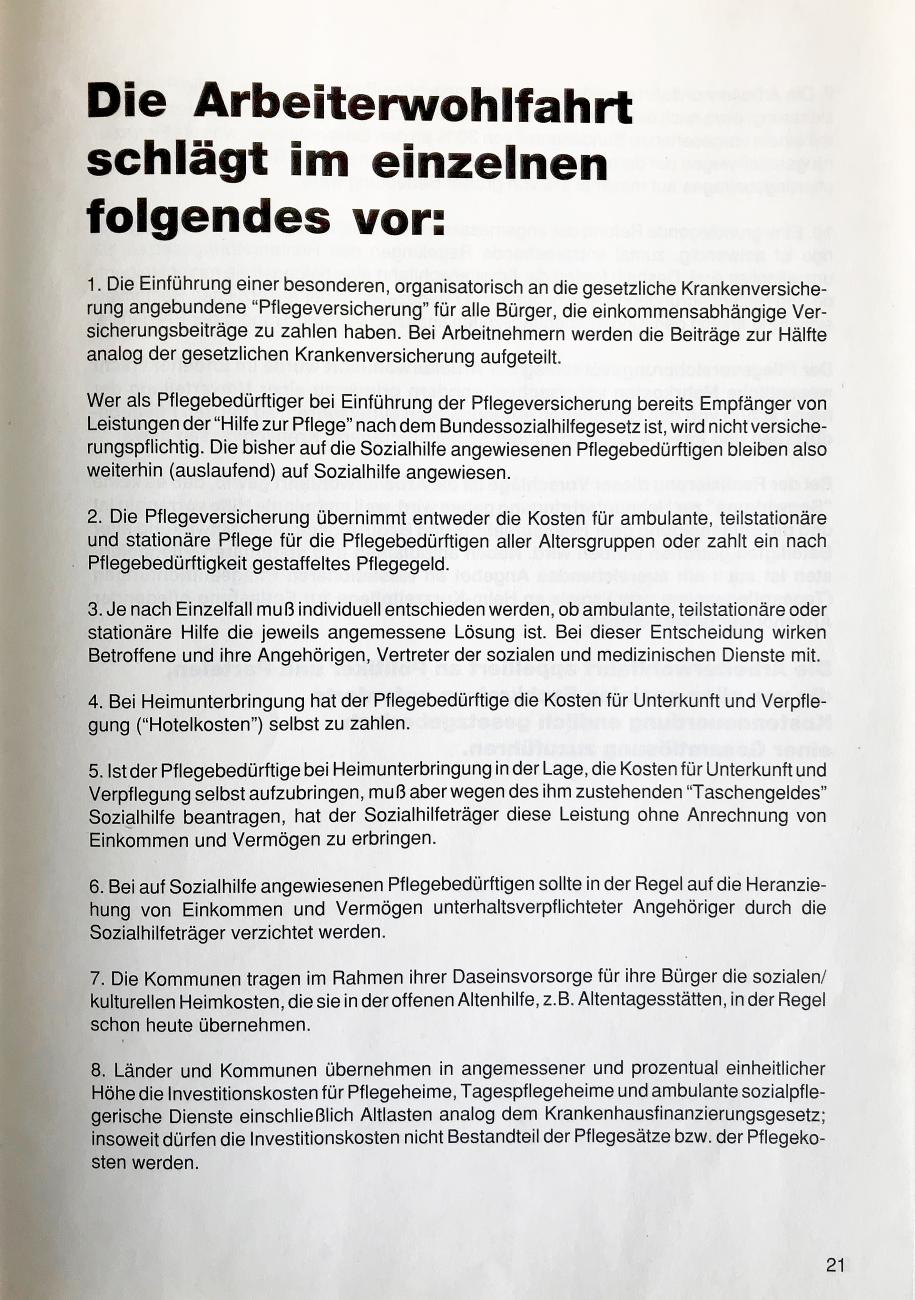 Die Arbeiterwohlfahrt schlägt im einzelnen folgendes vor:

1. Die Einführung einer besonderen, organisatorisch an die gesetzliche Krankenversicherung angebundene "Pflegeversicherung" für alle Bürger, die einkommensabhängige Versicherungsbeiträge zu zahlen haben. Bei Arbeitnehmern werden die Beiträge zur Hälfte analog der gesetzlichen Krankenversicherung aufgeteilt.

Wer als Pflegebedürftiger bei Einführung der Pflegeversicherung bereits Empfänger von Leistungen der "Hilfe zur Pflege" nach dem Bundessozialhilfegesetz ist, wird nicht versicherungspflichtig. Die bisher auf die Sozialhilfe angewiesenen Pflegebedürftigen bleiben also weiterhin (auslaufend) auf Sozialhilfe angewiesen.

2. Die Pflegeversicherung übernimmt entweder die Kosten für ambulante, teilstationäre und stationäre Pflege für die Pflegebedürftigen aller Altersgruppen oder zahlt ein nach Pflegebedürftigkeit gestaffeltes Pflegegeld.

3. Je nach Einzelfall muß individuell entschieden werden, ob ambulante, teilstationäre oder stationäre Hilfe die jeweils angemessene Lösung ist. Bei dieser Entscheidung wirken Betroffene und ihre Angehörigen, Vertreter der sozialen und medizinischen Dienste mit.

4. Bei Heimunterbringung hat der Pflegebedürftige die Kosten für Unterkunft und Verpflegung ("Hotelkosten") selbst zu zahlen.

5. Ist der Pflegebedürftige bei Heimunterbringung in der Lage, die Kosten für Unterkunft und Verpflegung selbst aufzubringen, muß aber wegen des ihm zustehenden "Taschengeldes" Sozialhilfe beantragen, hat der Sozialhilfeträger diese Leistung ohne Anrechnung von Einkommen und Vermögen zu erbringen.

6. Bei auf Sozialhilfe angewiesenen Pflegebedürftigen sollte in der Regel auf die Heranziehung von Einkommen und Vermögen unterhaltsverpflichteter Angehöriger durch die Sozialhilfeträger verzichtet werden.

7. Die Kommunen tragen im Rahmen ihrer Daseinsvorsorge für ihre Bürger die sozialen/kulturellen Heimkosten, die sie in der offenen Altenhilfe, z.B. Altentagesstätten, in der Regel schon heute übernehmen.

8. Länder und Kommunen übernehmen in angemessener und prozentual einheitlicher Höhe die Investitionskosten für Pflegeheime, Tagespflegeheime und ambulante sozialpflegerische Dienste einschließlich Altlasten analog dem Krankenhausfinanzierungsgesetz; insoweit dürfen die Investitionskosten nicht Bestandteil der Pflegesätze bzw. der Pflegekosten werden.

21